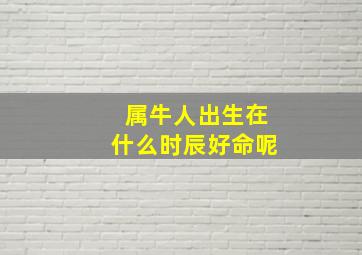 属牛人出生在
什么时辰好命呢